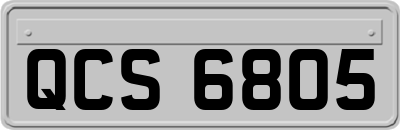 QCS 6805